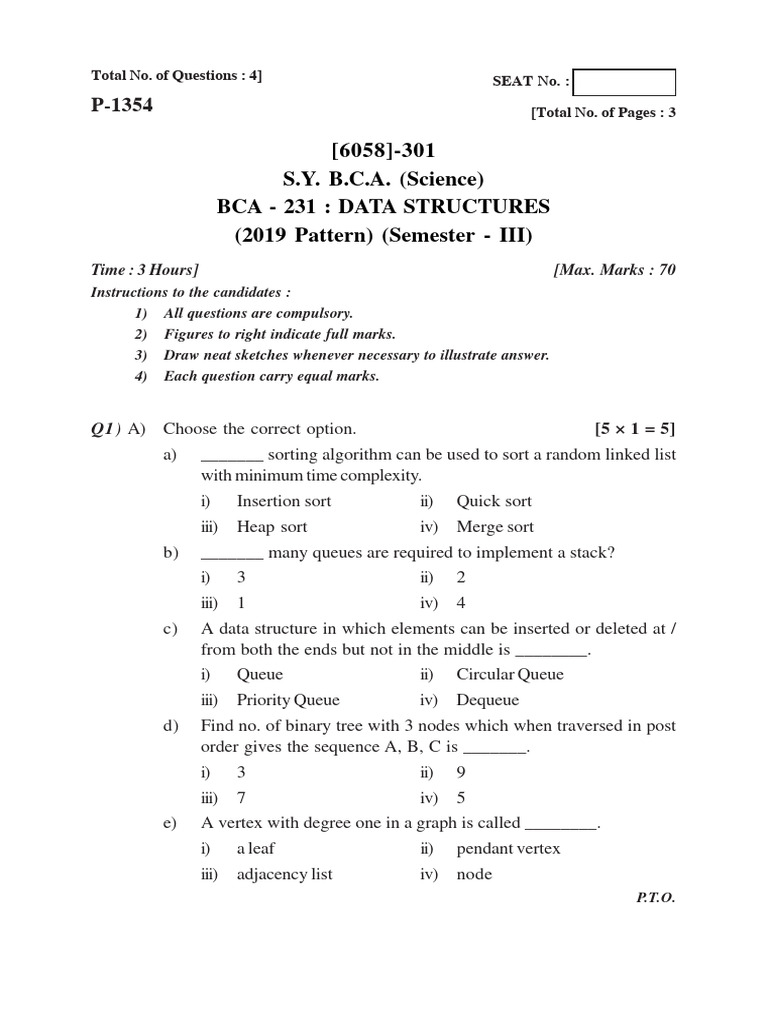 Total No. of Questions : 4]

SEAT No. :

P-1354

[Total No. of Pages : 3

[6058]-301
S.Y. B.C.A. (Science)
BCA - 231 : DATA STRUCTURES
(2019 Pattern) (Semester - III)

Time : 3 Hours]

[Max. Marks : 70

Instructions to the candidates :
1) All questions are compulsory.
2) Figures to right indicate full marks.
3) Draw neat sketches whenever necessary to illustrate answer.
4) Each question carry equal marks.

Q1) A) Choose the correct option. [5 × 1 = 5]

a) _______ sorting algorithm can be used to sort a random linked list with minimum time complexity.

i) Insertion sort
ii) Quick sort
iii) Heap sort
iv) Merge sort

b) _______ many queues are required to implement a stack?

i) 3
ii) 2
iii) 1
iv) 4

c) A data structure in which elements can be inserted or deleted at / from both the ends but not in the middle is ________.

i) Queue
ii) Circular Queue
iii) Priority Queue
iv) Dequeue

d) Find no. of binary tree with 3 nodes which when traversed in post order gives the sequence A, B, C is _______.

i) 3
ii) 9
iii) 7
iv) 5

e) A vertex with degree one in a graph is called ________.

i) a leaf
ii) pendant vertex
iii) adjacency list
iv) node

P.T.O.